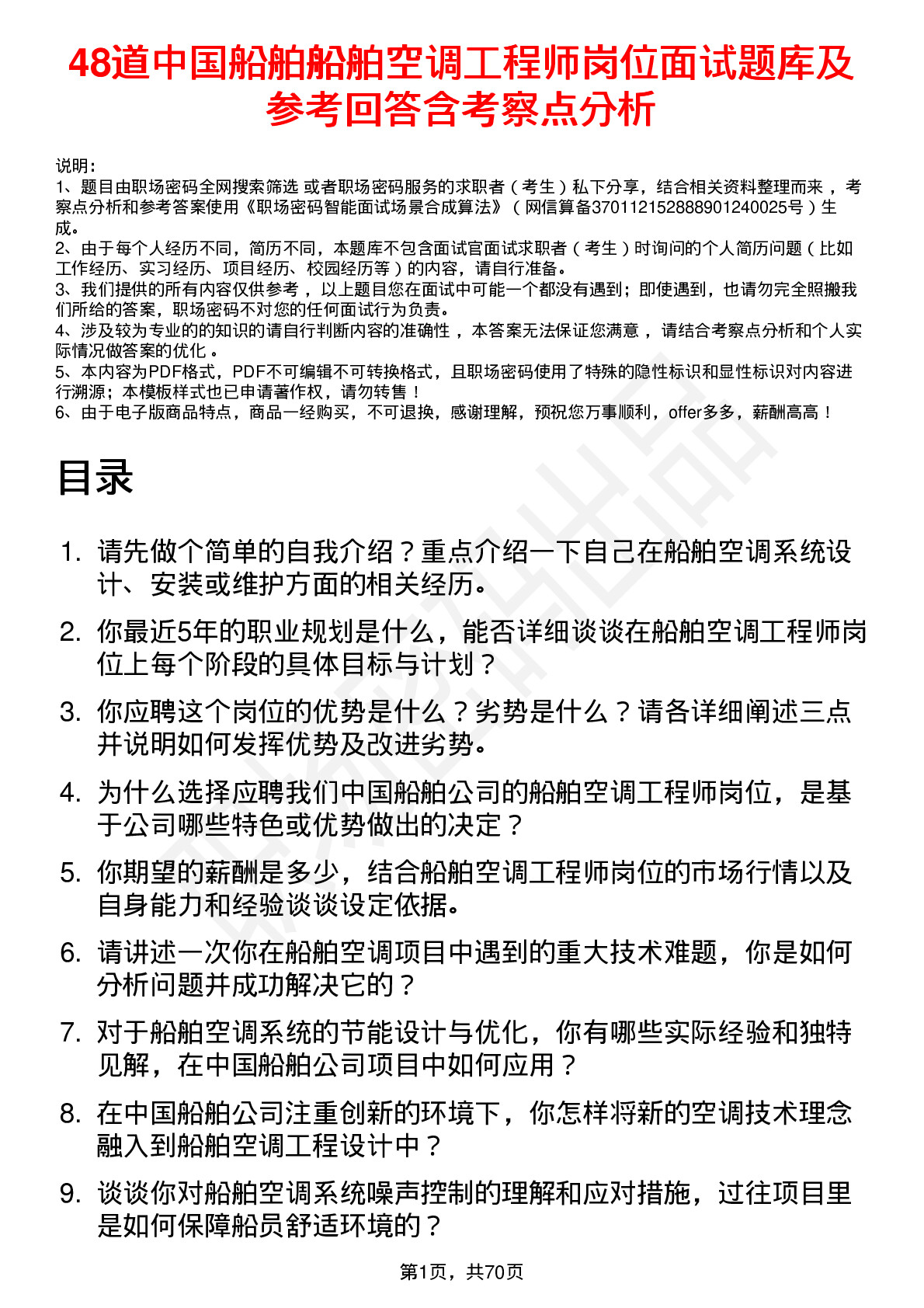 48道中国船舶船舶空调工程师岗位面试题库及参考回答含考察点分析

说明：
1、题目由职场密码全网搜索筛选 或者职场密码服务的求职者（考生）私下分享，结合相关资料整理而来，考察点分析和参考答案使用《职场密码智能面试场景合成算法》（网信算备370112152888901240025号）生成。
2、由于每个人经历不同，简历不同，本题库不包含面试官面试求职者（考生）时询问的个人简历问题（比如工作经历、实习经历、项目经历、校园经历等）的内容，请自行准备。
3、我们提供的所有内容仅供参考，以上题目您在面试中可能一个都没有遇到；即使遇到，也请勿完全照搬我们所给的答案，职场密码不对您的任何面试行为负责。
4、涉及较为专业的的知识的请自行判断内容的准确性，本答案无法保证您满意，请结合考察点分析和个人实际情况做答案的优化。
5、本内容为PDF格式，PDF不可编辑不可转换格式，且职场密码使用了特殊的隐性标识和显性标识对内容进行溯源；本模板样式也已申请著作权，请勿转售！
6、由于电子版商品特点，商品一经购买，不可退换，感谢理解，预祝您万事顺利，offer多多，薪酬高高！

目录

1. 请先做个简单的自我介绍？重点介绍一下自己在船舶空调系统设计、安装或维护方面的相关经历。
2. 你最近5年的职业规划是什么，能否详细谈谈在船舶空调工程师岗位上每个阶段的具体目标与计划？
3. 你应聘这个岗位的优势是什么？劣势是什么？请各详细阐述三点并说明如何发挥优势及改进劣势。
4. 为什么选择应聘我们中国船舶公司的船舶空调工程师岗位，是基于公司哪些特色或优势做出的决定？
5. 你期望的薪酬是多少，结合船舶空调工程师岗位的市场行情以及自身能力和经验谈谈设定依据。
6. 请讲述一次你在船舶空调项目中遇到的重大技术难题，你是如何分析问题并成功解决它的？
7. 对于船舶空调系统的节能设计与优化，你有哪些实际经验和独特见解，在中国船舶公司项目中如何应用？
8. 在中国船舶公司注重创新的环境下，你怎样将新的空调技术理念融入到船舶空调工程设计中？
9. 谈谈你对船舶空调系统噪声控制的理解和应对措施，过往项目里是如何保障船员舒适环境的？

第1页，共70页